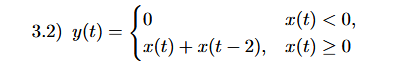 3.2) $y(t) = \begin{cases} 0 & x(t) < 0, \\ x(t) + x(t-2), & x(t) \geq 0 \end{cases}$